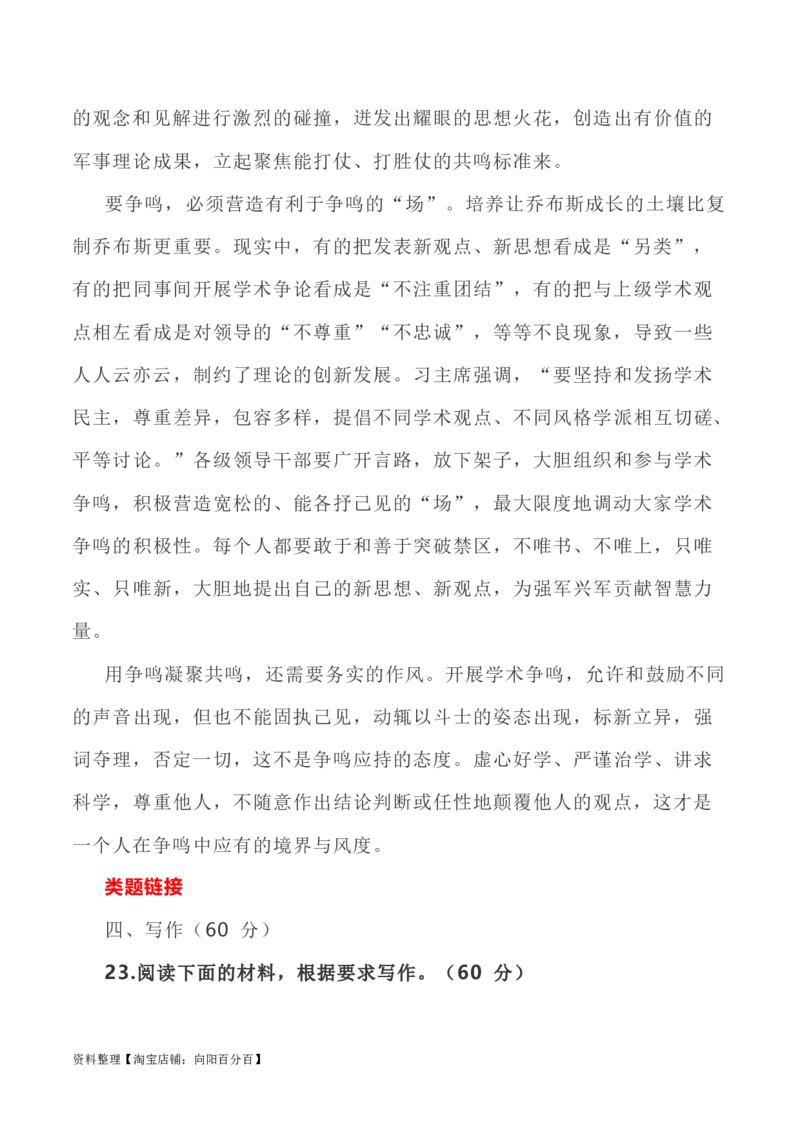 的观念和见解进行激烈的碰撞，迸发出耀眼的思想火花，创造出有价值的军事理论成果，立起聚焦能打仗、打胜仗的共鸣标准来。

要争鸣，必须营造有利于争鸣的“场”。培养让乔布斯成长的土壤比复制乔布斯更重要。现实中，有的把发表新观点、新思想看成是“另类”，有的把同事间开展学术争论看成是“不注重团结”，有的把与上级学术观点相左看成是对领导的“不尊重”“不忠诚”，等等不良现象，导致一些人人云亦云，制约了理论的创新发展。习主席强调，“要坚持和发扬学术民主，尊重差异，包容多样，提倡不同学术观点、不同风格学派相互切磋、平等讨论。”各级领导干部要广开言路，放下架子，大胆组织和参与学术争鸣，积极营造宽松的、能各抒己见的“场”，最大限度地调动大家学术争鸣的积极性。每个人都要敢于和善于突破禁区，不唯书、不唯上，只唯实、只唯新，大胆地提出自己的新思想、新观点，为强军兴军贡献智慧力量。

用争鸣凝聚共鸣，还需要务实的作风。开展学术争鸣，允许和鼓励不同的声音出现，但也不能固执己见，动辄以斗士的姿态出现，标新立异，强词夺理，否定一切，这不是争鸣应持的态度。虚心好学、严谨治学、讲求科学，尊重他人，不随意作出结论判断或任性地颠覆他人的观点，这才是一个人在争鸣中应有的境界与风度。

类题链接

四、写作（60 分）

23.阅读下面的材料，根据要求写作。（60 分）

资料整理【淘宝店铺：向阳百分百】